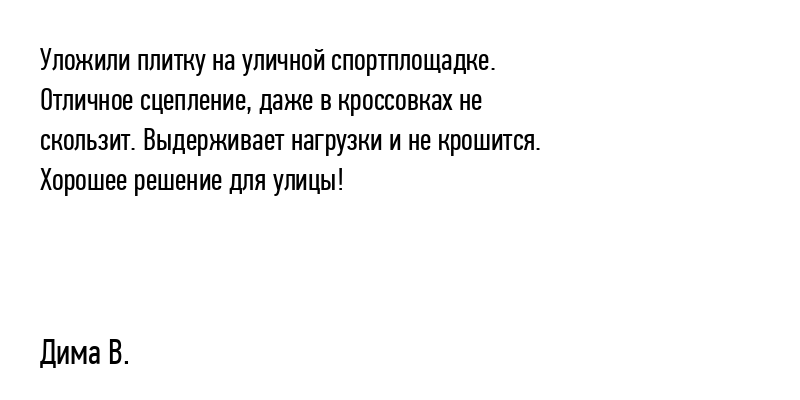 Уложили плитку на уличной спортплощадке. Отличное сцепление, даже в кроссовках не скользит. Выдерживает нагрузки и не крошится. Хорошее решение для улицы!

Дима В.